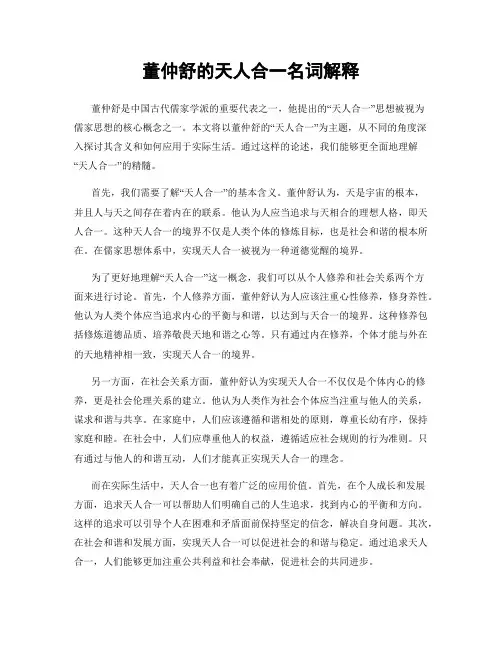 董仲舒的天人合一名词解释

董仲舒是中国古代儒家学派的重要代表之一，他提出的“天人合一”思想被视为儒家思想的核心概念之一。本文将以董仲舒的“天人合一”为主题，从不同的角度深入探讨其含义和如何应用于实际生活。通过这样的论述，我们能够更全面地理解“天人合一”的精髓。

首先，我们需要了解“天人合一”的基本含义。董仲舒认为，天是宇宙的根本，并且人与天之间存在着内在的联系。他认为人应当追求与天相合的理想人格，即天人合一。这种天人合一的境界不仅是人类个体的修炼目标，也是社会和谐的根本所在。在儒家思想体系中，实现天人合一被视为一种道德觉醒的境界。

为了更好地理解“天人合一”这一概念，我们可以从个人修养和社会关系两个方面来进行讨论。首先，个人修养方面，董仲舒认为人应该注重心性修养，修身养性。他认为人类个体应当追求内心的平衡与和谐，以达到与天合一的境界。这种修养包括修炼道德品质、培养敬畏天地和谐之心等。只有通过内在修养，个体才能与外在的天地精神相一致，实现天人合一的境界。

另一方面，在社会关系方面，董仲舒认为实现天人合一不仅仅是个体内心的修养，更是社会伦理关系的建立。他认为人类作为社会个体应当注重与他人的关系，谋求和谐与共享。在家庭中，人们应该遵循和谐相处的原则，尊重长幼有序，保持家庭和睦。在社会中，人们应尊重他人的权益，遵循适应社会规则的行为准则。只有通过与他人的和谐互动，人们才能真正实现天人合一的理念。

而在实际生活中，天人合一也有着广泛的应用价值。首先，在个人成长和发展方面，追求天人合一可以帮助人们明确自己的人生追求，找到内心的平衡和方向。这样的追求可以引导个人在困难和矛盾面前保持坚定的信念，解决自身问题。其次，在社会和谐和发展方面，实现天人合一可以促进社会的和谐与稳定。通过追求天人合一，人们能够更加注重公共利益和社会奉献，促进社会的共同进步。